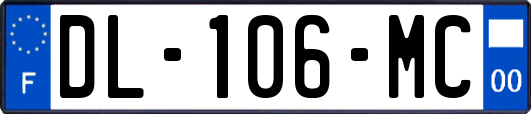 F
DL-106-MC
00